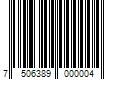 7 506389 000004